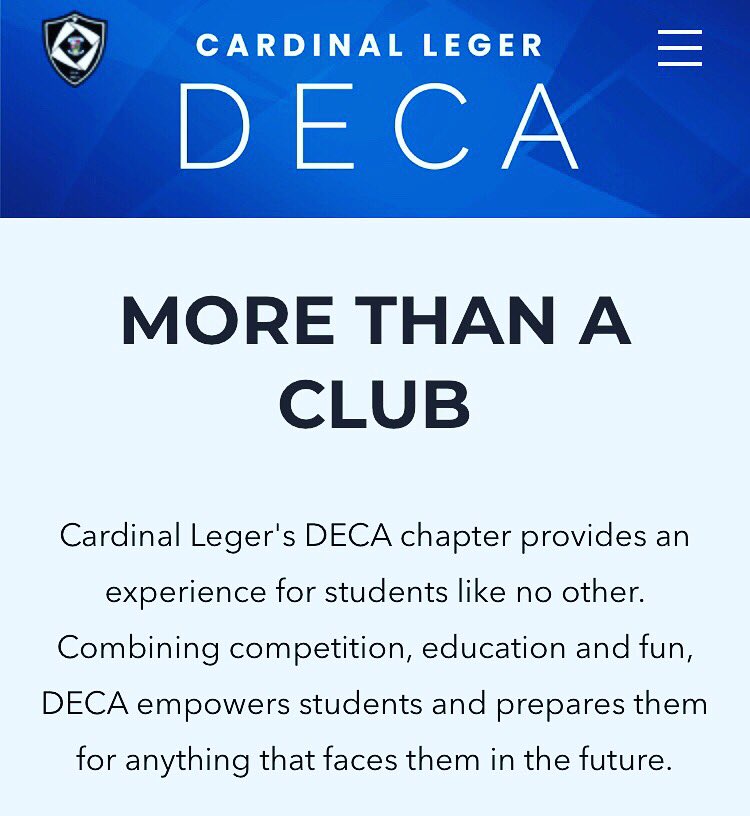 CARDINAL LEGER
DECA

MORE THAN A CLUB

Cardinal Leger's DECA chapter provides an experience for students like no other. Combining competition, education and fun, DECA empowers students and prepares them for anything that faces them in the future.